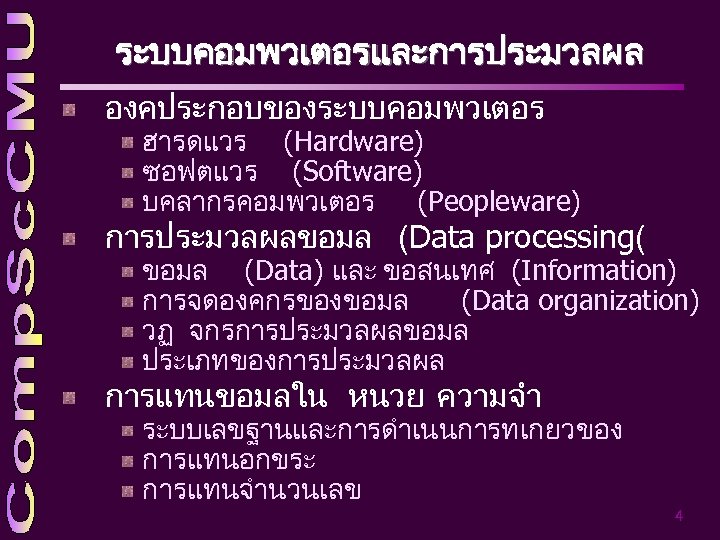 CompScCMU

ระบบคอมพวเตอรและการประมวลผล

องคประกอบของระบบคอมพวเตอร
ฮารดแวร (Hardware)
ซอฟตแวร (Software)
บคลากรคอมพวเตอร (Peopleware)

การประมวลผลขอมล (Data processing(
ขอมล (Data) และ ขอสนเทศ (Information)
การจดองคกรของขอมล (Data organization)
วฏ จกรการประมวลผลขอมล
ประเภทของการประมวลผล

การแทนขอมลใน หนวย ความจำ
ระบบเลขฐานและการดำเนนการทเกยวของ
การแทนอกขระ
การแทนจำนวนเลข

4